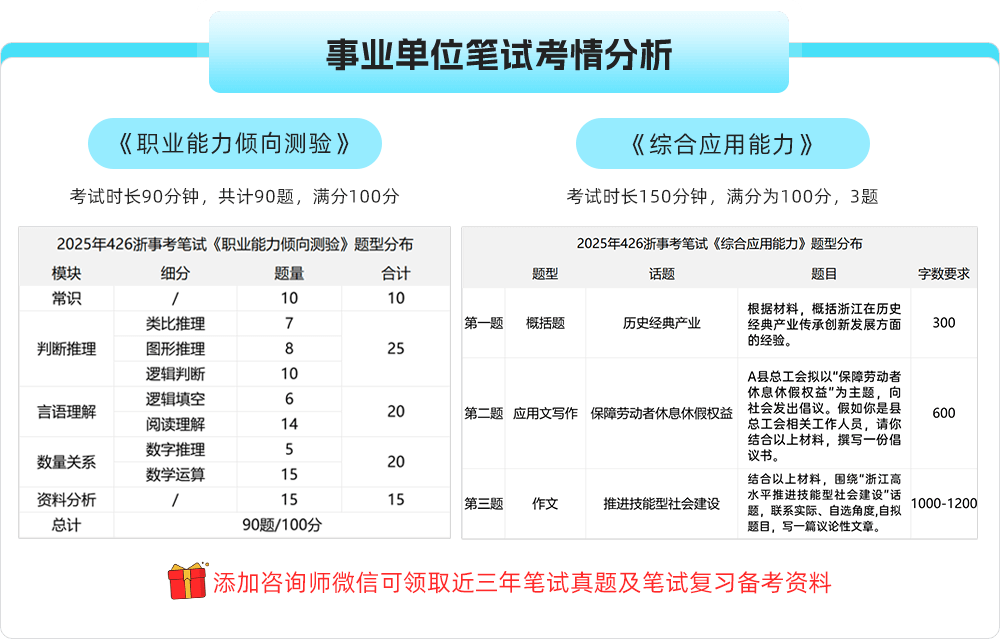 事业单位笔试考情分析

《职业能力倾向测验》

考试时长90分钟，共计90题，满分100分

2025年426浙事考笔试《职业能力倾向测验》题型分布

| 模块 | 细分 | 题量 | 合计 |
|---|---|---|---|
| 常识 | / | 10 | 10 |
| 判断推理 | 类比推理 | 7 | 25 |
| | 图形推理 | 8 | |
| | 逻辑判断 | 10 | |
| 言语理解 | 逻辑填空 | 6 | 20 |
| | 阅读理解 | 14 | |
| 数量关系 | 数字推理 | 5 | 20 |
| | 数学运算 | 15 | |
| 资料分析 | / | 15 | 15 |
| 总计 | 90题/100分 | | |

《综合应用能力》

考试时长150分钟，满分为100分，3题

2025年426浙事考笔试《综合应用能力》题型分布

| | 题型 | 话题 | 题目 | 字数要求 |
|---|---|---|---|---|
| 第一题 | 概括题 | 历史经典产业 | 根据材料，概括浙江在历史经典产业传承创新发展方面的经验。 | 300 |
| 第二题 | 应用文写作 | 保障劳动者休息休假权益 | A县总工会拟以“保障劳动者休息休假权益”为主题，向社会发出倡议。假如你是县总工会相关工作人员，请你结合以上材料，撰写一份倡议书。 | 600 |
| 第三题 | 作文 | 推进技能型社会建设 | 结合以上材料，围绕“浙江高水平推进技能型社会建设”话题，联系实际、自选角度,自拟题目，写一篇议论性文章。 | 1000-1200 |

添加咨询师微信可领取近三年笔试真题及笔试复习备考资料